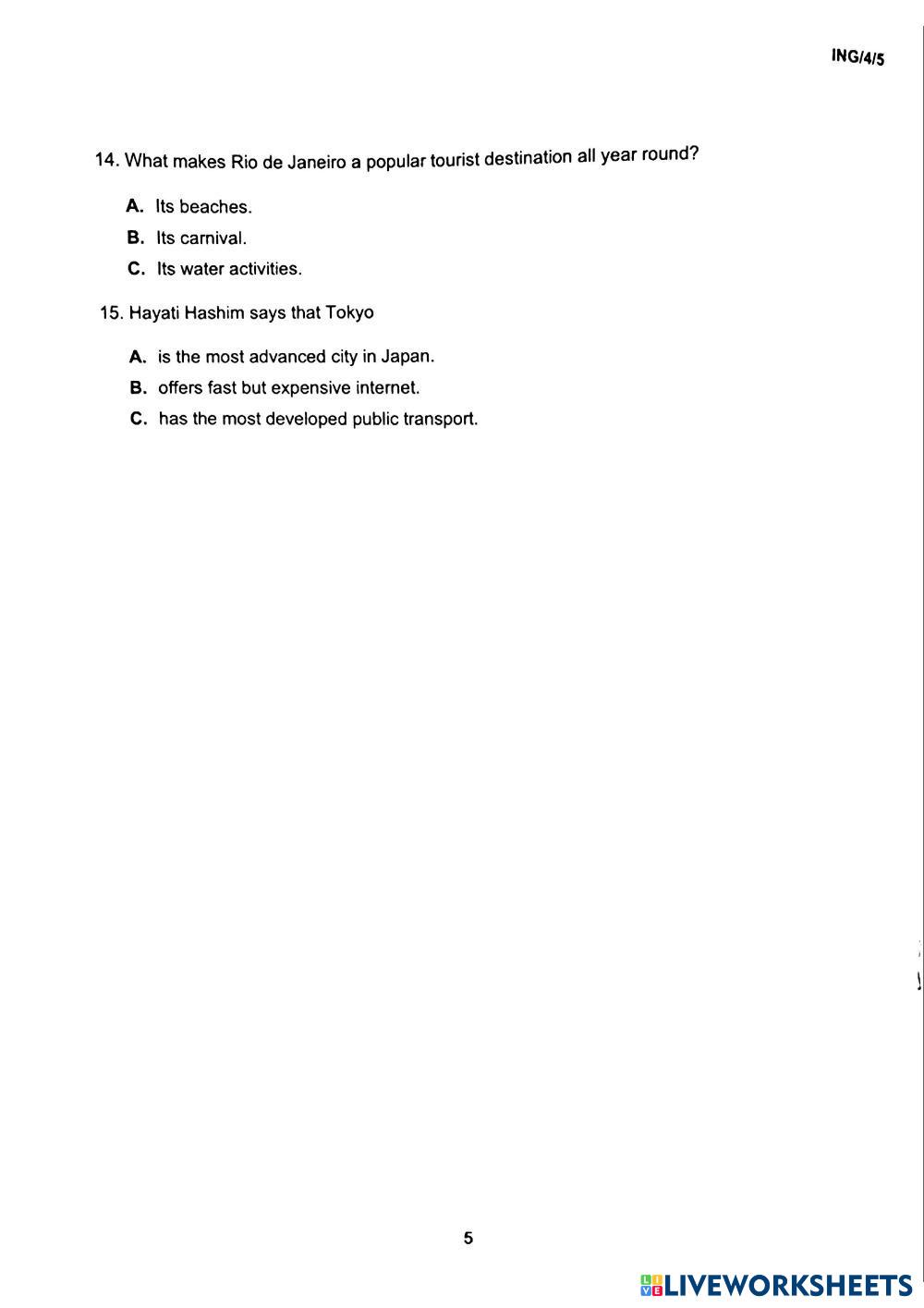 ING/4/5

14. What makes Rio de Janeiro a popular tourist destination all year round?

A. Its beaches.
B. Its carnival.
C. Its water activities.

15. Hayati Hashim says that Tokyo

A. is the most advanced city in Japan.
B. offers fast but expensive internet.
C. has the most developed public transport.

5

LIVEWORKSHEETS